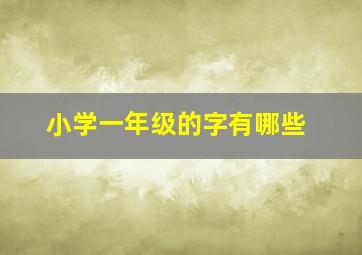 小学一年级的字有哪些